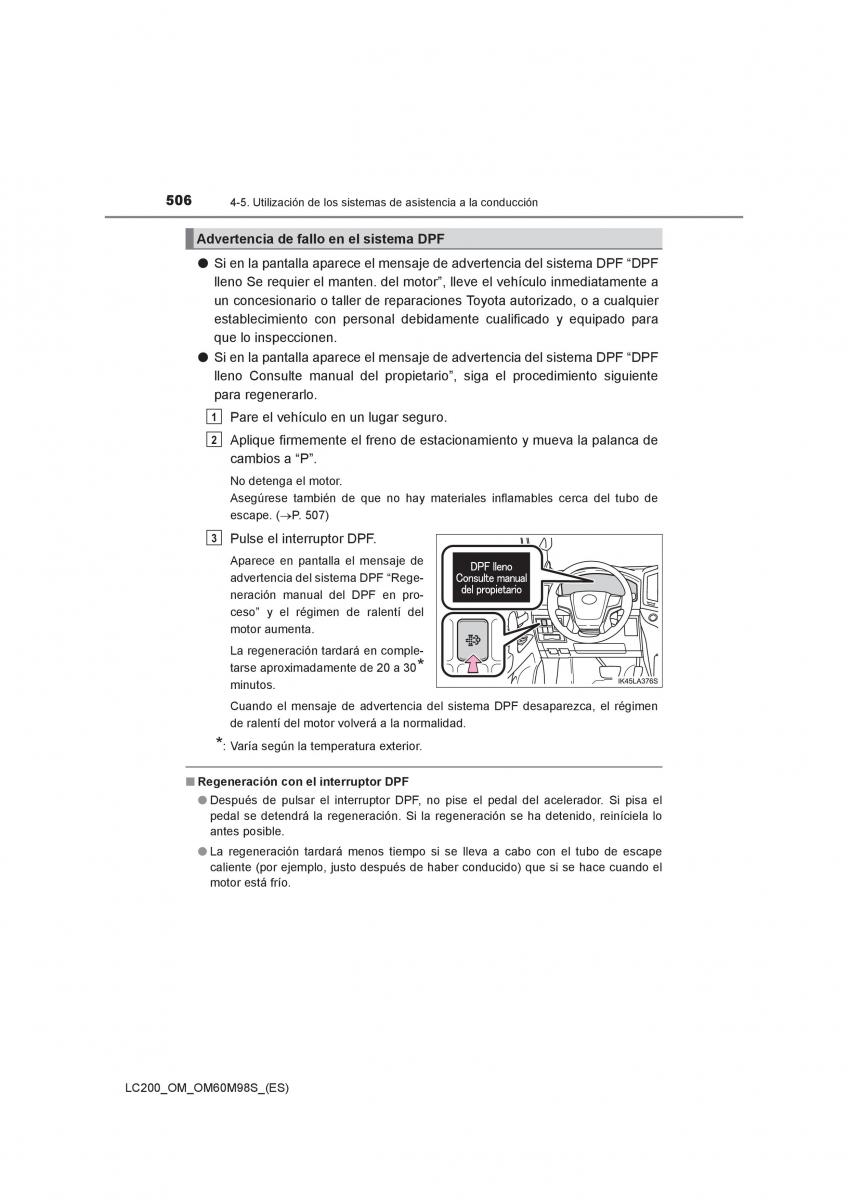 506 4-5. Utilización de los sistemas de asistencia a la conducción

Advertencia de fallo en el sistema DPF

● Si en la pantalla aparece el mensaje de advertencia del sistema DPF “DPF lleno Se requier el manten. del motor”, lleve el vehículo inmediatamente a un concesionario o taller de reparaciones Toyota autorizado, o a cualquier establecimiento con personal debidamente cualificado y equipado para que lo inspeccionen.

● Si en la pantalla aparece el mensaje de advertencia del sistema DPF “DPF lleno Consulte manual del propietario”, siga el procedimiento siguiente para regenerarlo.

1 Pare el vehículo en un lugar seguro.

2 Aplique firmemente el freno de estacionamiento y mueva la palanca de cambios a “P”.

No detenga el motor.
Asegúrese también de que no hay materiales inflamables cerca del tubo de escape. (→P. 507)

3 Pulse el interruptor DPF.

Aparece en pantalla el mensaje de advertencia del sistema DPF “Regeneración manual del DPF en proceso” y el régimen de ralentí del motor aumenta.

La regeneración tardará en completarse aproximadamente de 20 a 30* minutos.

DPF lleno
Consulte manual del propietario

IK45LA376S

Cuando el mensaje de advertencia del sistema DPF desaparezca, el régimen de ralentí del motor volverá a la normalidad.

*: Varía según la temperatura exterior.

■ Regeneración con el interruptor DPF

● Después de pulsar el interruptor DPF, no pise el pedal del acelerador. Si pisa el pedal se detendrá la regeneración. Si la regeneración se ha detenido, reiníciela lo antes posible.

● La regeneración tardará menos tiempo si se lleva a cabo con el tubo de escape caliente (por ejemplo, justo después de haber conducido) que si se hace cuando el motor está frío.

LC200_OM_OM60M98S_(ES)